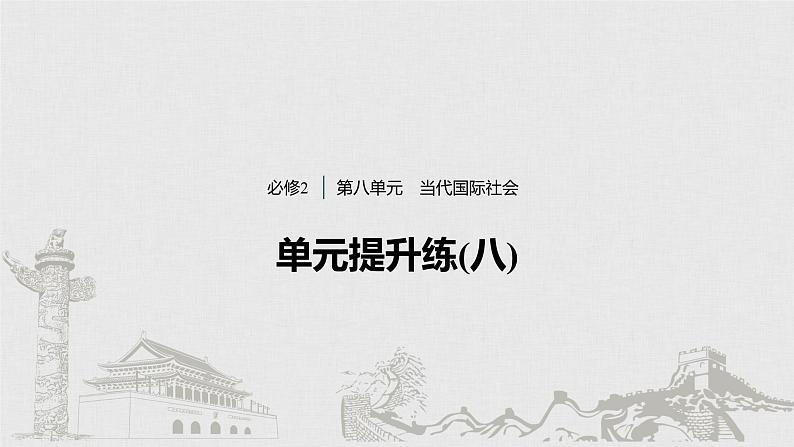 必修2 | 第八单元　当代国际社会

单元提升练(八)